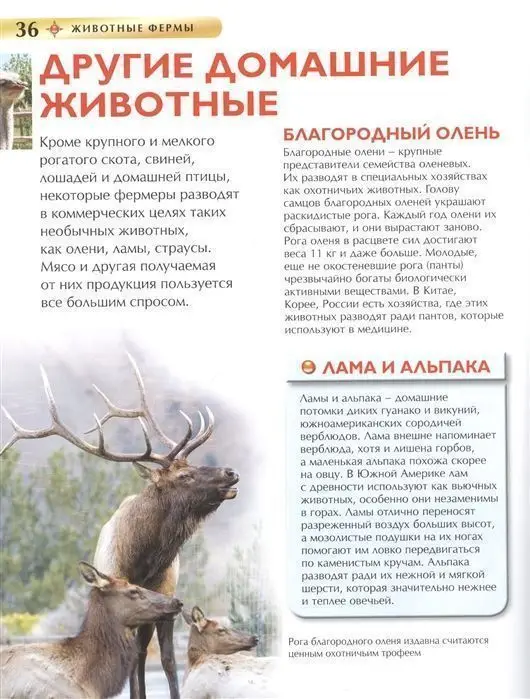 36 ЖИВОТНЫЕ ФЕРМЫ

ДРУГИЕ ДОМАШНИЕ ЖИВОТНЫЕ

Кроме крупного и мелкого рогатого скота, свиней, лошадей и домашней птицы, некоторые фермеры разводят в коммерческих целях таких необычных животных, как олени, ламы, страусы. Мясо и другая получаемая от них продукция пользуется все большим спросом.

БЛАГОРОДНЫЙ ОЛЕНЬ

Благородные олени – крупные представители семейства оленевых. Их разводят в специальных хозяйствах как охотничьих животных. Голову самцов благородных оленей украшают раскидистые рога. Каждый год олени их сбрасывают, и они вырастают заново. Рога оленя в расцвете сил достигают веса 11 кг и даже больше. Молодые, еще не окостеневшие рога (панты) чрезвычайно богаты биологически активными веществами. В Китае, Корее, России есть хозяйства, где этих животных разводят ради пантов, которые используют в медицине.

ЛАМА И АЛЬПАКА

Ламы и альпака – домашние потомки диких гуанако и викуний, южноамериканских сородичей верблюдов. Лама внешне напоминает верблюда, хотя и лишена горбов, а маленькая альпака похожа скорее на овцу. В Южной Америке лам с древности используют как вьючных животных, особенно они незаменимы в горах. Ламы отлично переносят разреженный воздух больших высот, а мозолистые подушки на их ногах помогают им ловко передвигаться по каменистым кручам. Альпака разводят ради их нежной и мягкой шерсти, которая значительно нежнее и теплее овечьей.

Рога благородного оленя издавна считаются ценным охотничьим трофеем